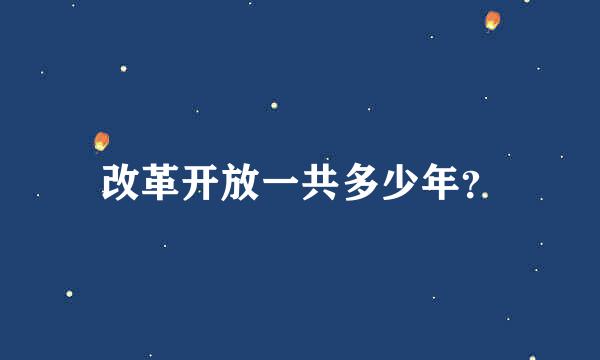 改革开放一共多少年?